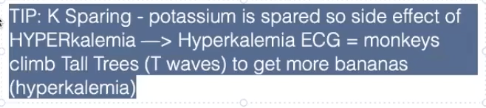 TIP: K Sparing - potassium is spared so side effect of HYPERkalemia —> Hyperkalemia ECG = monkeys climb Tall Trees (T waves) to get more bananas (hyperkalemia)